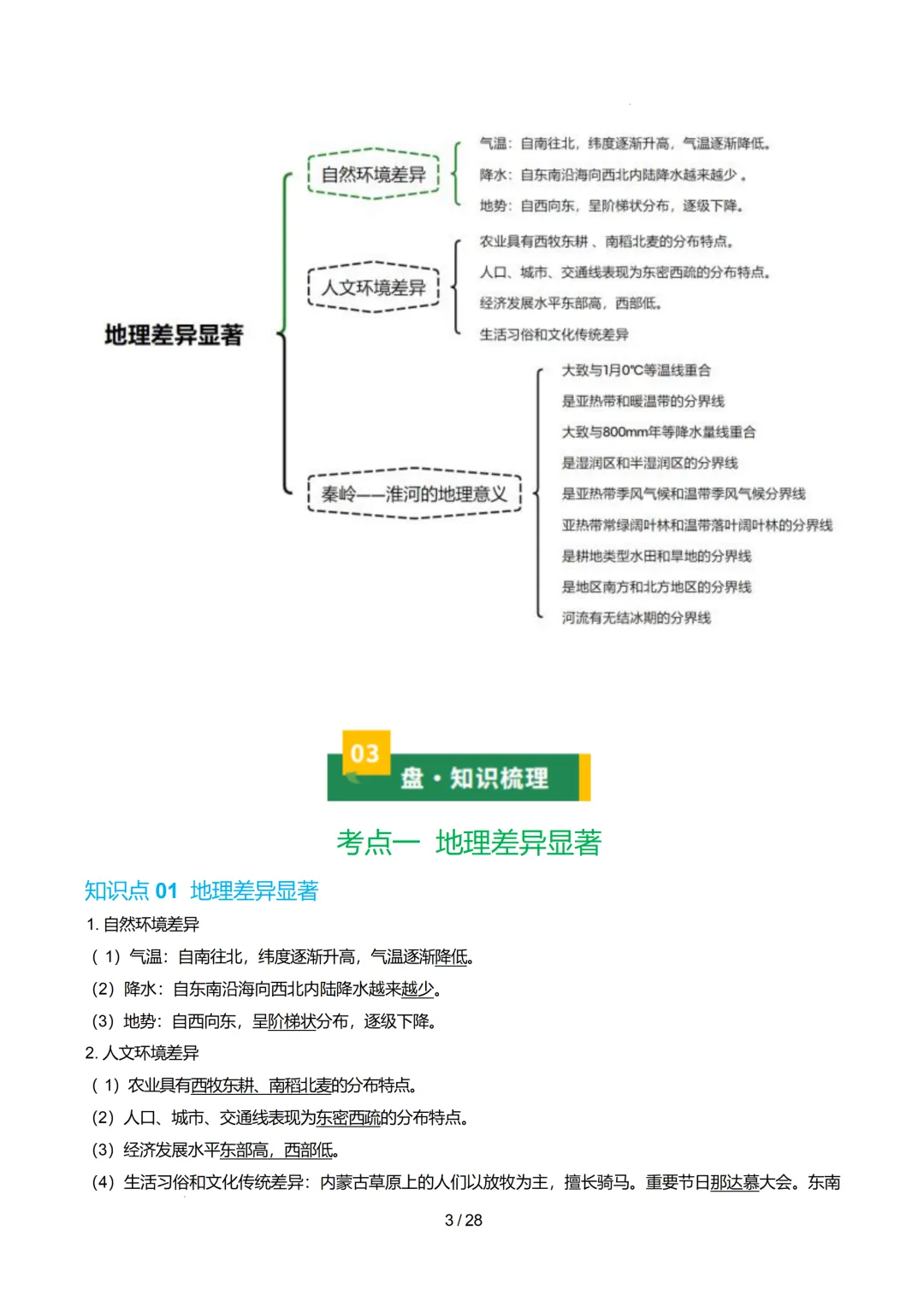 地理差异显著

自然环境差异

气温：自南往北，纬度逐渐升高，气温逐渐降低。

降水：自东南沿海向西北内陆降水越来越少。

地势：自西向东，呈阶梯状分布，逐级下降。

人文环境差异

农业具有西牧东耕、南稻北麦的分布特点。

人口、城市、交通线表现为东密西疏的分布特点。

经济发展水平东部高，西部低。

生活习俗和文化传统差异

秦岭——淮河的地理意义

大致与1月0℃等温线重合

是亚热带和暖温带的分界线

大致与800mm年等降水量线重合

是湿润区和半湿润区的分界线

是亚热带季风气候和温带季风气候分界线

亚热带常绿阔叶林和温带落叶阔叶林的分界线

是耕地类型水田和旱地的分界线

是地区南方和北方地区的分界线

河流有无结冰期的分界线

03

盘·知识梳理

考点一 地理差异显著

知识点 01 地理差异显著

1. 自然环境差异

（1）气温：自南往北，纬度逐渐升高，气温逐渐降低。

（2）降水：自东南沿海向西北内陆降水越来越少。

（3）地势：自西向东，呈阶梯状分布，逐级下降。

2. 人文环境差异

（1）农业具有西牧东耕、南稻北麦的分布特点。

（2）人口、城市、交通线表现为东密西疏的分布特点。

（3）经济发展水平东部高，西部低。

（4）生活习俗和文化传统差异：内蒙古草原上的人们以放牧为主，擅长骑马。重要节日那达慕大会。东南

3 / 28